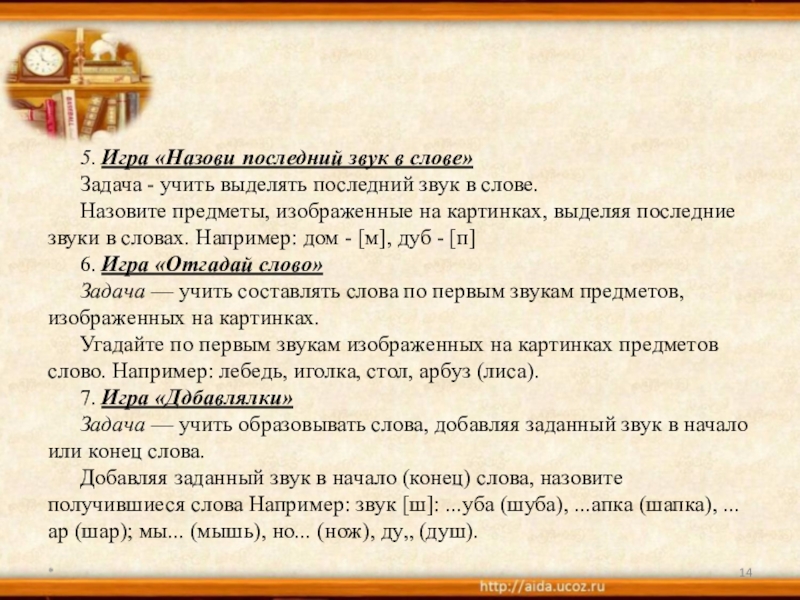 5. Игра «Назови последний звук в слове»

Задача - учить выделять последний звук в слове.

Назовите предметы, изображенные на картинках, выделяя последние звуки в словах. Например: дом - [м], дуб - [п]

6. Игра «Отгадай слово»

Задача — учить составлять слова по первым звукам предметов, изображенных на картинках.

Угадайте по первым звукам изображенных на картинках предметов слово. Например: лебедь, иголка, стол, арбуз (лиса).

7. Игра «Ддбавлялки»

Задача — учить образовывать слова, добавляя заданный звук в начало или конец слова.

Добавляя заданный звук в начало (конец) слова, назовите получившиеся слова Например: звук [ш]: ...уба (шуба), ...апка (шапка), ... ар (шар); мы... (мышь), но... (нож), ду,, (душ).

*

14

http://aida.ucoz.ru